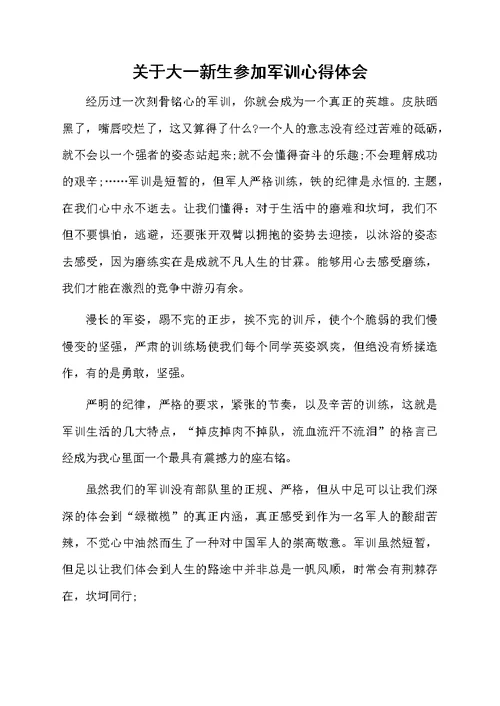 关于大一新生参加军训心得体会

经历过一次刻骨铭心的军训，你就会成为一个真正的英雄。皮肤晒黑了，嘴唇咬烂了，这又算得了什么?一个人的意志没有经过苦难的砥砺，就不会以一个强者的姿态站起来;就不会懂得奋斗的乐趣;不会理解成功的艰辛;……军训是短暂的，但军人严格训练，铁的纪律是永恒的.主题，在我们心中永不逝去。让我们懂得：对于生活中的磨难和坎坷，我们不但不要惧怕，逃避，还要张开双臂以拥抱的姿势去迎接，以沐浴的姿态去感受，因为磨练实在是成就不凡人生的甘霖。能够用心去感受磨练，我们才能在激烈的竞争中游刃有余。

漫长的军姿，踢不完的正步，挨不完的训斥，使个个脆弱的我们慢慢变的坚强，严肃的训练场使我们每个同学英姿飒爽，但绝没有矫揉造作，有的是勇敢，坚强。

严明的纪律，严格的要求，紧张的节奏，以及辛苦的训练，这就是军训生活的几大特点，“掉皮掉肉不掉队，流血流汗不流泪”的格言已经成为我心里面一个最具有震撼力的座右铭。

虽然我们的军训没有部队里的正规、严格，但从中足可以让我们深深的体会到“绿橄榄”的真正内涵，真正感受到作为一名军人的酸甜苦辣，不觉心中油然而生了一种对中国军人的崇高敬意。军训虽然短暂，但足以让我们体会到人生的路途中并非总是一帆风顺，时常会有荆棘存在，坎坷同行;